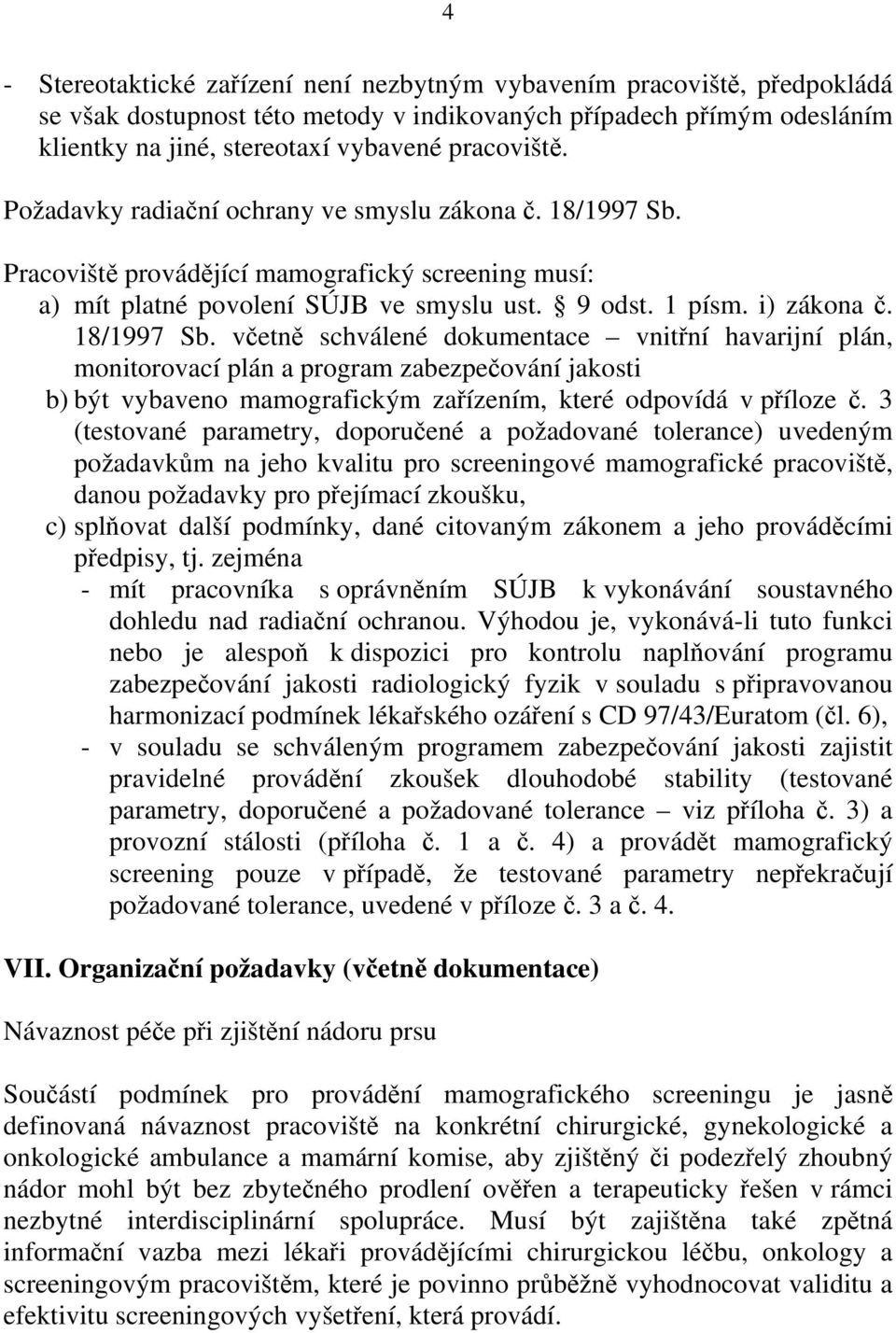 4

- Stereotaktické zařízení není nezbytným vybavením pracoviště, předpokládá se však dostupnost této metody v indikovaných případech přímým odesláním klientky na jiné, stereotaxí vybavené pracoviště.

Požadavky radiační ochrany ve smyslu zákona č. 18/1997 Sb.

Pracoviště provádějící mamografický screening musí:
a) mít platné povolení SÚJB ve smyslu ust. § 9 odst. 1 písm. i) zákona č. 18/1997 Sb. včetně schválené dokumentace – vnitřní havarijní plán, monitorovací plán a program zabezpečování jakosti
b) být vybaveno mamografickým zařízením, které odpovídá v příloze č. 3 (testované parametry, doporučené a požadované tolerance) uvedeným požadavkům na jeho kvalitu pro screeningové mamografické pracoviště, danou požadavky pro přejímací zkoušku,
c) splňovat další podmínky, dané citovaným zákonem a jeho prováděcími předpisy, tj. zejména
- mít pracovníka s oprávněním SÚJB k vykonávání soustavného dohledu nad radiační ochranou. Výhodou je, vykonává-li tuto funkci nebo je alespoň k dispozici pro kontrolu naplňování programu zabezpečování jakosti radiologický fyzik v souladu s připravovanou harmonizací podmínek lékařského ozáření s CD 97/43/Euratom (čl. 6),
- v souladu se schváleným programem zabezpečování jakosti zajistit pravidelné provádění zkoušek dlouhodobé stability (testované parametry, doporučené a požadované tolerance – viz příloha č. 3) a provozní stálosti (příloha č. 1 a č. 4) a provádět mamografický screening pouze v případě, že testované parametry nepřekračují požadované tolerance, uvedené v příloze č. 3 a č. 4.

VII. Organizační požadavky (včetně dokumentace)

Návaznost péče při zjištění nádoru prsu

Součástí podmínek pro provádění mamografického screeningu je jasně definovaná návaznost pracoviště na konkrétní chirurgické, gynekologické a onkologické ambulance a mamární komise, aby zjištěný či podezřelý zhoubný nádor mohl být bez zbytečného prodlení ověřen a terapeuticky řešen v rámci nezbytné interdisciplinární spolupráce. Musí být zajištěna také zpětná informační vazba mezi lékaři provádějícími chirurgickou léčbu, onkology a screeningovým pracovištěm, které je povinno průběžně vyhodnocovat validitu a efektivitu screeningových vyšetření, která provádí.